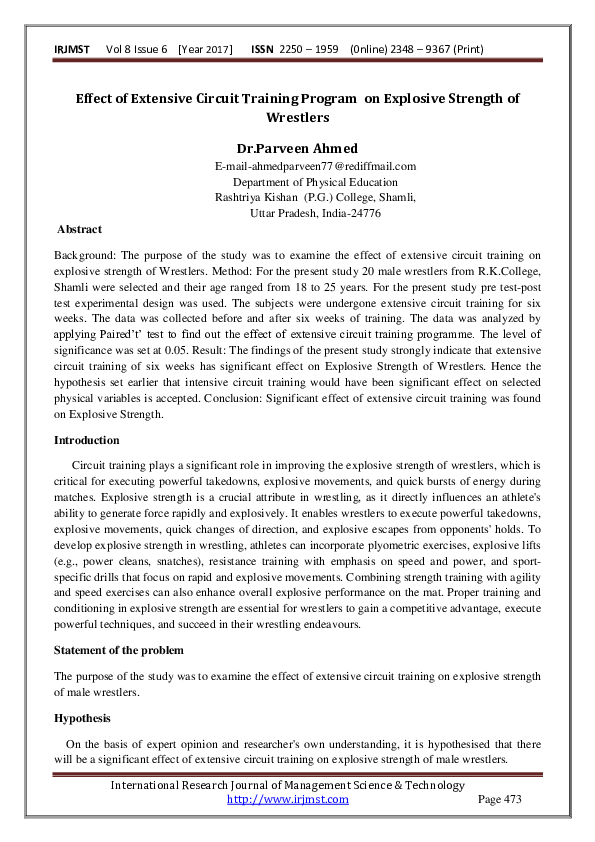 IRJMST Vol 8 Issue 6 [Year 2017] ISSN 2250 – 1959 (0nline) 2348 – 9367 (Print)

Effect of Extensive Circuit Training Program on Explosive Strength of Wrestlers

Dr.Parveen Ahmed

E-mail-ahmedparveen77@rediffmail.com
Department of Physical Education
Rashtriya Kishan (P.G.) College, Shamli,
Uttar Pradesh, India-24776

Abstract

Background: The purpose of the study was to examine the effect of extensive circuit training on explosive strength of Wrestlers. Method: For the present study 20 male wrestlers from R.K.College, Shamli were selected and their age ranged from 18 to 25 years. For the present study pre test-post test experimental design was used. The subjects were undergone extensive circuit training for six weeks. The data was collected before and after six weeks of training. The data was analyzed by applying Paired't' test to find out the effect of extensive circuit training programme. The level of significance was set at 0.05. Result: The findings of the present study strongly indicate that extensive circuit training of six weeks has significant effect on Explosive Strength of Wrestlers. Hence the hypothesis set earlier that intensive circuit training would have been significant effect on selected physical variables is accepted. Conclusion: Significant effect of extensive circuit training was found on Explosive Strength.

Introduction

Circuit training plays a significant role in improving the explosive strength of wrestlers, which is critical for executing powerful takedowns, explosive movements, and quick bursts of energy during matches. Explosive strength is a crucial attribute in wrestling, as it directly influences an athlete's ability to generate force rapidly and explosively. It enables wrestlers to execute powerful takedowns, explosive movements, quick changes of direction, and explosive escapes from opponents' holds. To develop explosive strength in wrestling, athletes can incorporate plyometric exercises, explosive lifts (e.g., power cleans, snatches), resistance training with emphasis on speed and power, and sport-specific drills that focus on rapid and explosive movements. Combining strength training with agility and speed exercises can also enhance overall explosive performance on the mat. Proper training and conditioning in explosive strength are essential for wrestlers to gain a competitive advantage, execute powerful techniques, and succeed in their wrestling endeavours.

Statement of the problem

The purpose of the study was to examine the effect of extensive circuit training on explosive strength of male wrestlers.

Hypothesis

On the basis of expert opinion and researcher's own understanding, it is hypothesised that there will be a significant effect of extensive circuit training on explosive strength of male wrestlers.

International Research Journal of Management Science & Technology
http://www.irjmst.com Page 473